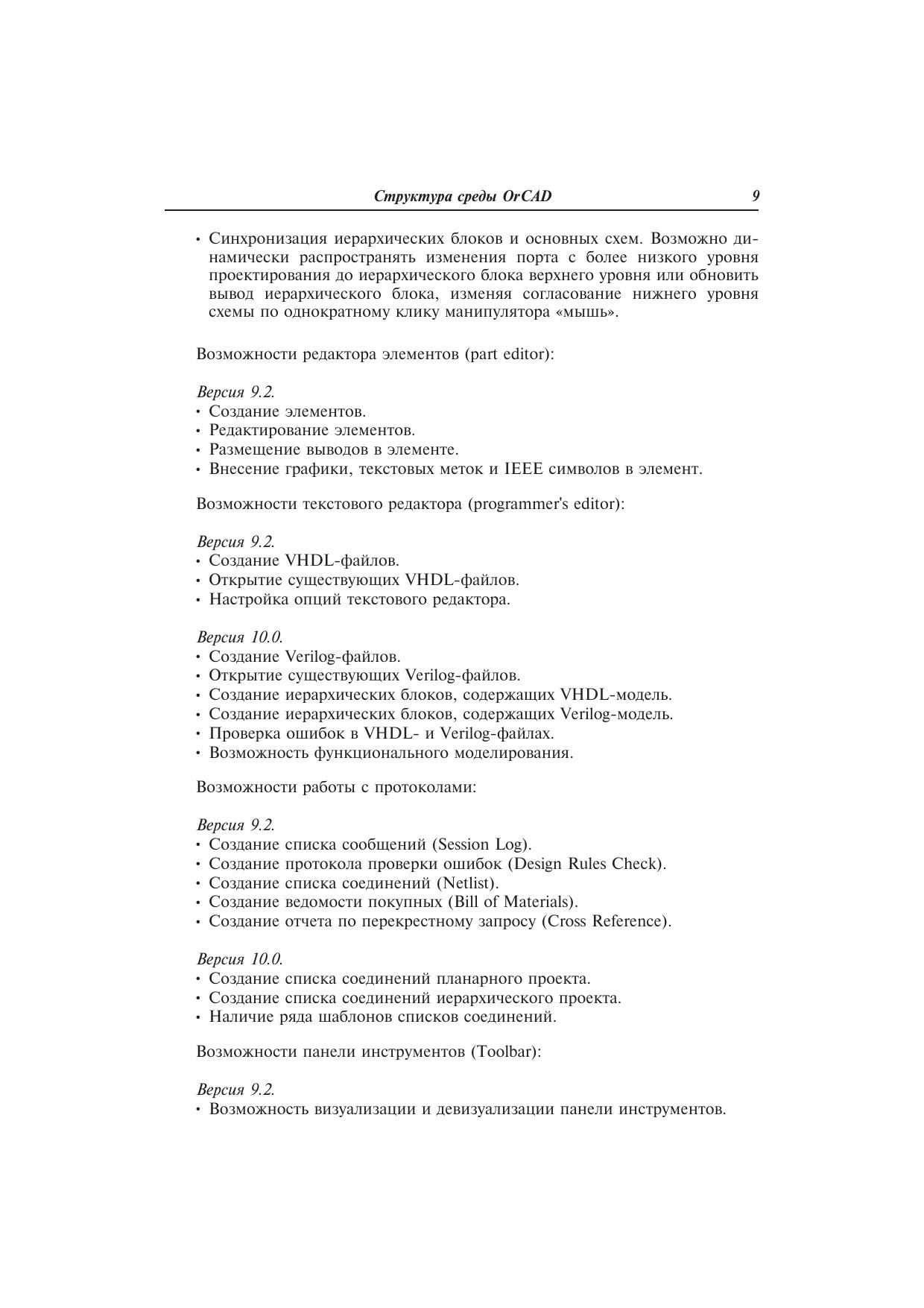 Структура среды OrCAD 9

• Синхронизация иерархических блоков и основных схем. Возможно динамически распространять изменения порта с более низкого уровня проектирования до иерархического блока верхнего уровня или обновить вывод иерархического блока, изменяя согласование нижнего уровня схемы по однократному клику манипулятора «мышь».

Возможности редактора элементов (part editor):

Версия 9.2.
• Создание элементов.
• Редактирование элементов.
• Размещение выводов в элементе.
• Внесение графики, текстовых меток и IEEE символов в элемент.

Возможности текстового редактора (programmer's editor):

Версия 9.2.
• Создание VHDL-файлов.
• Открытие существующих VHDL-файлов.
• Настройка опций текстового редактора.

Версия 10.0.
• Создание Verilog-файлов.
• Открытие существующих Verilog-файлов.
• Создание иерархических блоков, содержащих VHDL-модель.
• Создание иерархических блоков, содержащих Verilog-модель.
• Проверка ошибок в VHDL- и Verilog-файлах.
• Возможность функционального моделирования.

Возможности работы с протоколами:

Версия 9.2.
• Создание списка сообщений (Session Log).
• Создание протокола проверки ошибок (Design Rules Check).
• Создание списка соединений (Netlist).
• Создание ведомости покупных (Bill of Materials).
• Создание отчета по перекрестному запросу (Cross Reference).

Версия 10.0.
• Создание списка соединений планарного проекта.
• Создание списка соединений иерархического проекта.
• Наличие ряда шаблонов списков соединений.

Возможности панели инструментов (Toolbar):

Версия 9.2.
• Возможность визуализации и девизуализации панели инструментов.